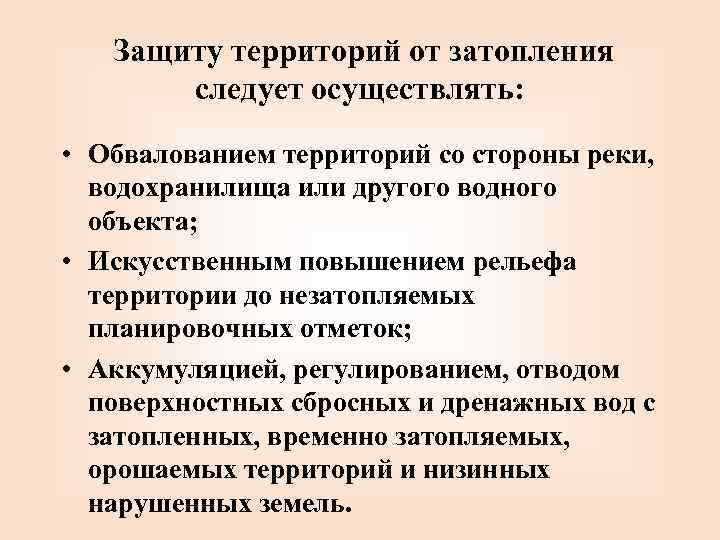 Защиту территорий от затопления следует осуществлять:

• Обвалованием территорий со стороны реки, водохранилища или другого водного объекта;
• Искусственным повышением рельефа территории до незатопляемых планировочных отметок;
• Аккумуляцией, регулированием, отводом поверхностных сбросных и дренажных вод с затопленных, временно затопляемых, орошаемых территорий и низинных нарушенных земель.